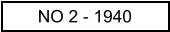 NO 2 - 1940